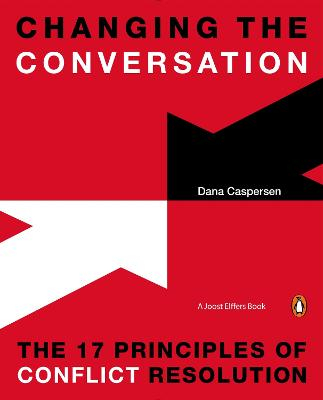 CHANGING THE CONVERSATION

Dana Caspersen

A Joost Elffers Book

THE 17 PRINCIPLES OF CONFLICT RESOLUTION